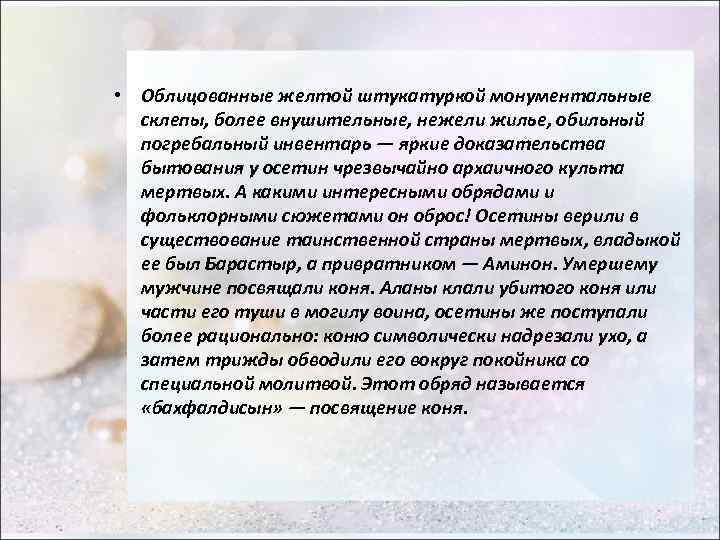 • Облицованные желтой штукатуркой монументальные склепы, более внушительные, нежели жилье, обильный погребальный инвентарь — яркие доказательства бытования у осетин чрезвычайно архаичного культа мертвых. А какими интересными обрядами и фольклорными сюжетами он оброс! Осетины верили в существование таинственной страны мертвых, владыкой ее был Барастыр, а привратником — Аминон. Умершему мужчине посвящали коня. Аланы клали убитого коня или части его туши в могилу воина, осетины же поступали более рационально: коню символически надрезали ухо, а затем трижды обводили его вокруг покойника со специальной молитвой. Этот обряд называется «бахфалдисын» — посвящение коня.